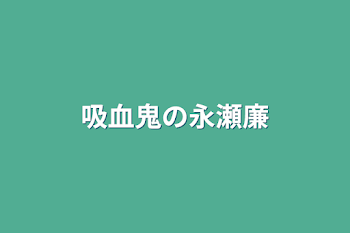 吸血鬼の永瀬廉